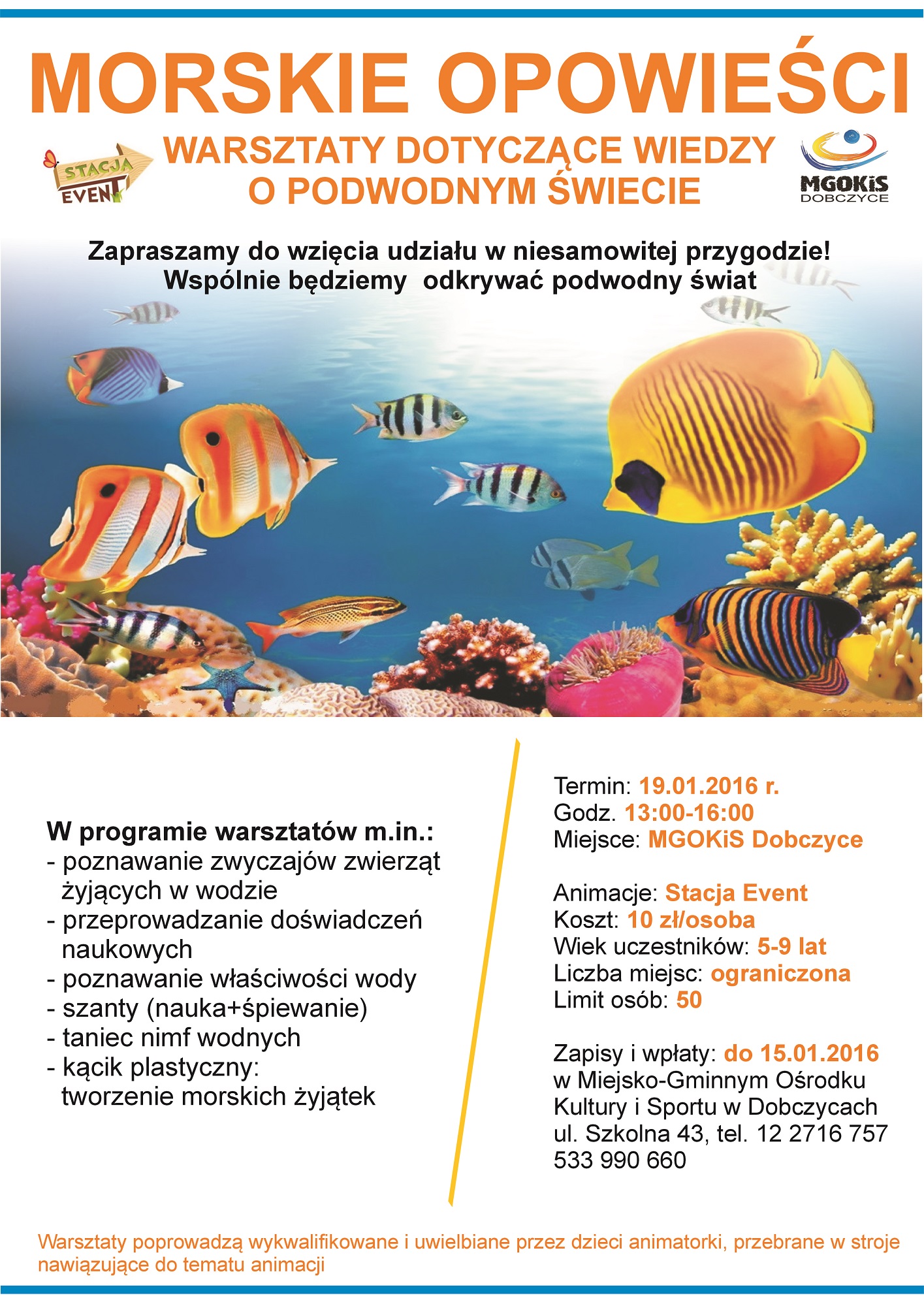 MORSKIE OPOWIEŚCI

STACJA EVENT

WARSZTATY DOTYCZĄCE WIEDZY O PODWODNYM ŚWIECIE

MGOKiS DOBCZYCE

Zapraszamy do wzięcia udziału w niesamowitej przygodzie! Wspólnie będziemy odkrywać podwodny świat

W programie warsztatów m.in.:
- poznawanie zwyczajów zwierząt żyjących w wodzie
- przeprowadzanie doświadczeń naukowych
- poznawanie właściwości wody
- szanty (nauka+śpiewanie)
- taniec nimf wodnych
- kącik plastyczny: tworzenie morskich żyjątek

Termin: 19.01.2016 r.
Godz. 13:00-16:00
Miejsce: MGOKiS Dobczyce

Animacje: Stacja Event
Koszt: 10 zł/osoba
Wiek uczestników: 5-9 lat
Liczba miejsc: ograniczona
Limit osób: 50

Zapisy i wpłaty: do 15.01.2016
w Miejsko-Gminnym Ośrodku Kultury i Sportu w Dobczycach
ul. Szkolna 43, tel. 12 2716 757
533 990 660

Warsztaty poprowadzą wykwalifikowane i uwielbiane przez dzieci animatorki, przebrane w stroje nawiązujące do tematu animacji